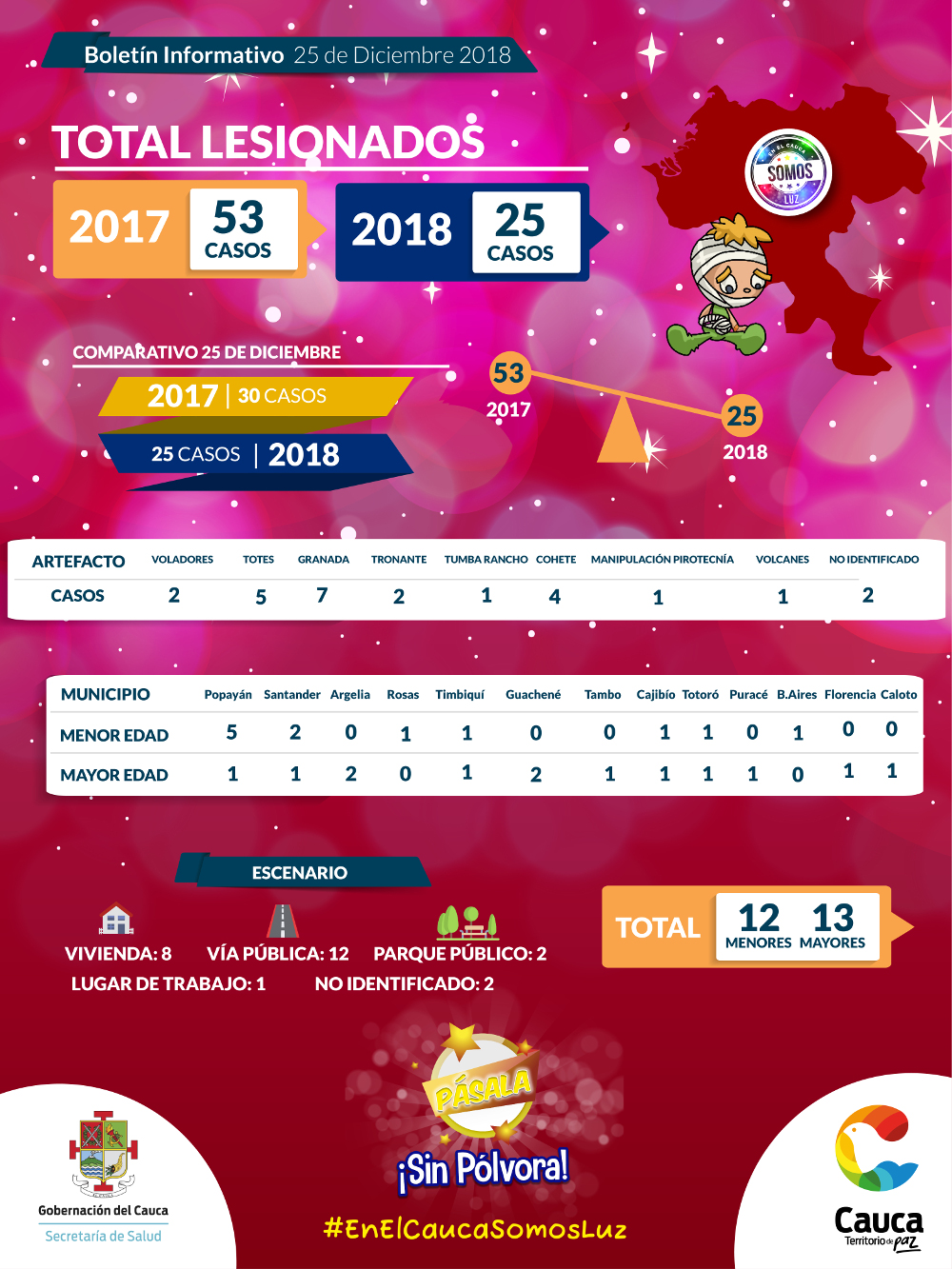 Boletín Informativo 25 de Diciembre 2018

TOTAL LESIONADOS

2017 53 CASOS

2018 25 CASOS

EN EL CAUCA SOMOS LUZ

COMPARATIVO 25 DE DICIEMBRE

2017 | 30 CASOS

25 CASOS | 2018

53 2017

25 2018

| ARTEFACTO | VOLADORES | TOTES | GRANADA | TRONANTE | TUMBA RANCHO | COHETE | MANIPULACIÓN PIROTECNÍA | VOLCANES | NO IDENTIFICADO |
|---|---|---|---|---|---|---|---|---|---|
| CASOS | 2 | 5 | 7 | 2 | 1 | 4 | 1 | 1 | 2 |

| MUNICIPIO | Popayán | Santander | Argelia | Rosas | Timbiquí | Guachené | Tambo | Cajibío | Totoró | Puracé | B.Aires | Florencia | Caloto |
|---|---|---|---|---|---|---|---|---|---|---|---|---|---|
| MENOR EDAD | 5 | 2 | 0 | 1 | 1 | 0 | 0 | 1 | 1 | 0 | 1 | 0 | 0 |
| MAYOR EDAD | 1 | 1 | 2 | 0 | 1 | 2 | 1 | 1 | 1 | 1 | 0 | 1 | 1 |

ESCENARIO

VIVIENDA: 8 VÍA PÚBLICA: 12 PARQUE PÚBLICO: 2

LUGAR DE TRABAJO: 1 NO IDENTIFICADO: 2

TOTAL 12 MENORES 13 MAYORES

PÁSALA

¡Sin Pólvora!

#EnElCaucaSomosLuz

Gobernación del Cauca
Secretaría de Salud

Cauca
Territorio de paz